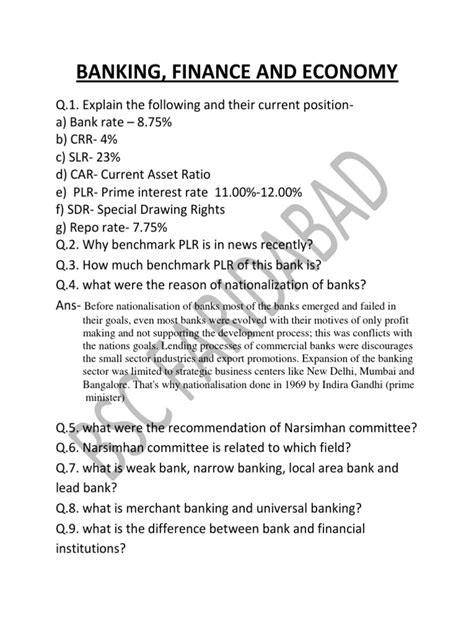 BANKING, FINANCE AND ECONOMY

Q.1. Explain the following and their current position-
a) Bank rate – 8.75%
b) CRR- 4%
c) SLR- 23%
d) CAR- Current Asset Ratio
e) PLR- Prime interest rate 11.00%-12.00%
f) SDR- Special Drawing Rights
g) Repo rate- 7.75%
Q.2. Why benchmark PLR is in news recently?
Q.3. How much benchmark PLR of this bank is?
Q.4. what were the reason of nationalization of banks?
Ans- Before nationalisation of banks most of the banks emerged and failed in their goals, even most banks were evolved with their motives of only profit making and not supporting the development process; this was conflicts with the nations goals. Lending processes of commercial banks were discourages the small sector industries and export promotions. Expansion of the banking sector was limited to strategic business centers like New Delhi, Mumbai and Bangalore. That's why nationalisation done in 1969 by Indira Gandhi (prime minister)

Q.5. what were the recommendation of Narsimhan committee?
Q.6. Narsimhan committee is related to which field?
Q.7. what is weak bank, narrow banking, local area bank and lead bank?
Q.8. what is merchant banking and universal banking?
Q.9. what is the difference between bank and financial institutions?

BSC FARIDABAD